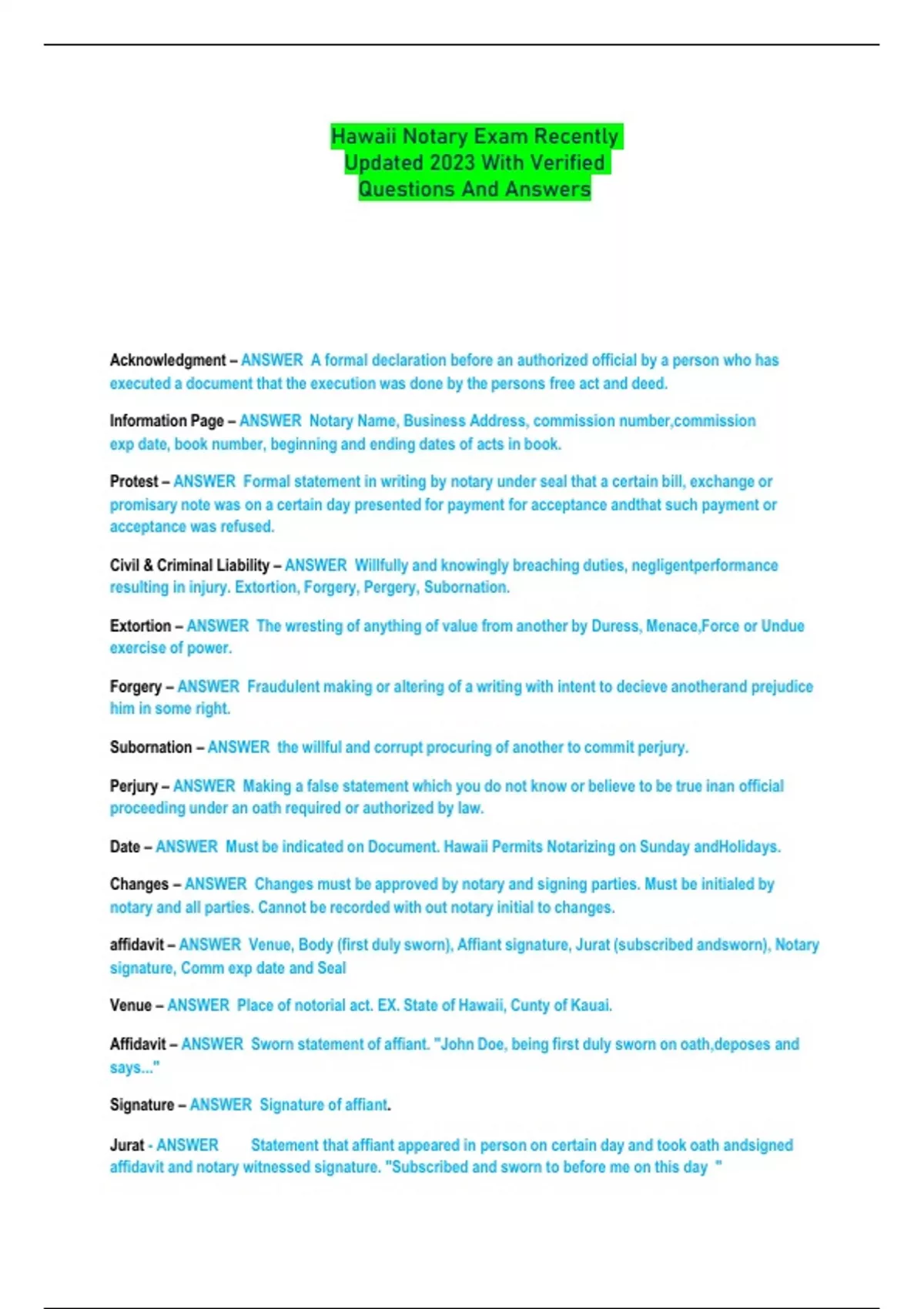 Hawaii Notary Exam Recently Updated 2023 With Verified Questions And Answers

Acknowledgment – ANSWER A formal declaration before an authorized official by a person who has executed a document that the execution was done by the persons free act and deed.

Information Page – ANSWER Notary Name, Business Address, commission number,commission exp date, book number, beginning and ending dates of acts in book.

Protest – ANSWER Formal statement in writing by notary under seal that a certain bill, exchange or promisary note was on a certain day presented for payment for acceptance andthat such payment or acceptance was refused.

Civil & Criminal Liability – ANSWER Willfully and knowingly breaching duties, negligentperformance resulting in injury. Extortion, Forgery, Pergery, Subornation.

Extortion – ANSWER The wresting of anything of value from another by Duress, Menace,Force or Undue exercise of power.

Forgery – ANSWER Fraudulent making or altering of a writing with intent to decieve anotherand prejudice him in some right.

Subornation – ANSWER the willful and corrupt procuring of another to commit perjury.

Perjury – ANSWER Making a false statement which you do not know or believe to be true inan official proceeding under an oath required or authorized by law.

Date – ANSWER Must be indicated on Document. Hawaii Permits Notarizing on Sunday andHolidays.

Changes – ANSWER Changes must be approved by notary and signing parties. Must be initialed by notary and all parties. Cannot be recorded with out notary initial to changes.

affidavit – ANSWER Venue, Body (first duly sworn), Affiant signature, Jurat (subscribed andsworn), Notary signature, Comm exp date and Seal

Venue – ANSWER Place of notorial act. EX. State of Hawaii, Cunty of Kauai.

Affidavit – ANSWER Sworn statement of affiant. "John Doe, being first duly sworn on oath,deposes and says..."

Signature – ANSWER Signature of affiant.

Jurat - ANSWER Statement that affiant appeared in person on certain day and took oath andsigned affidavit and notary witnessed signature. "Subscribed and sworn to before me on this day "